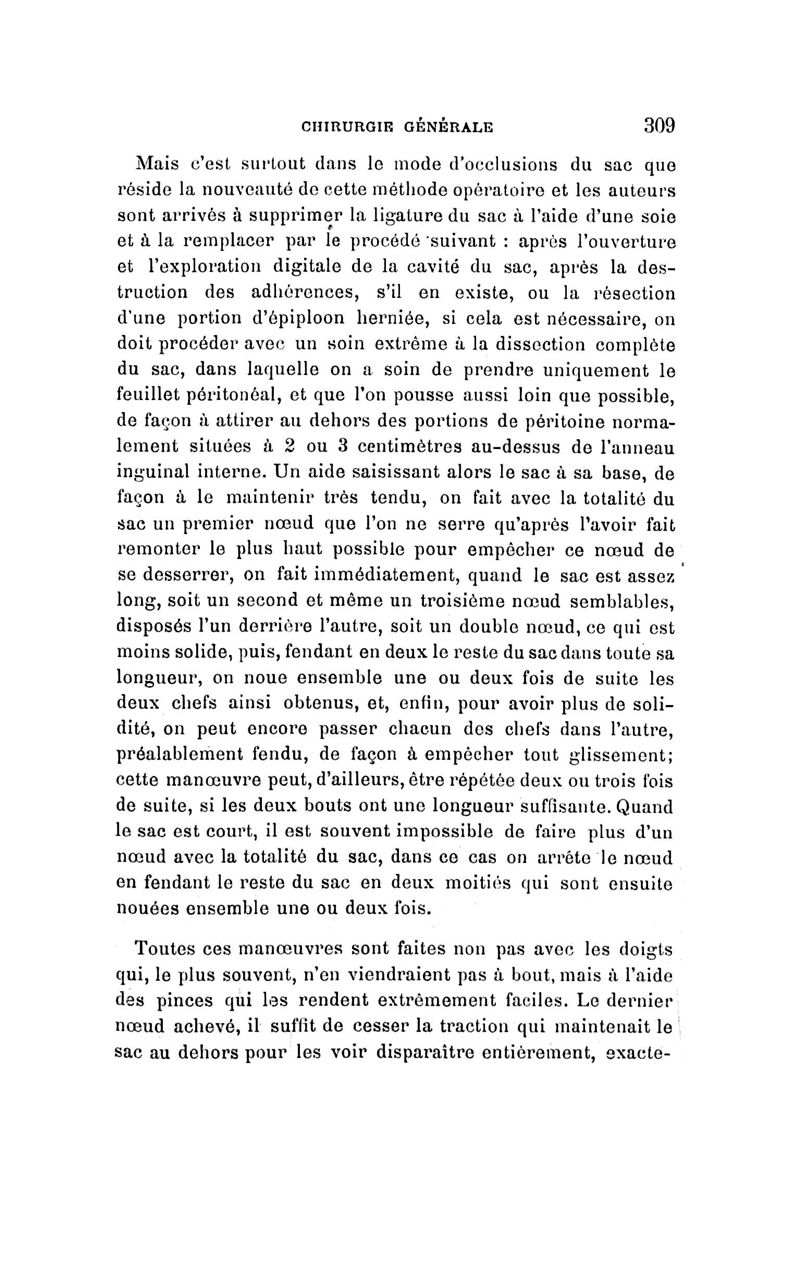 CHIRURGIE GÉNÉRALE 309

Mais c'est surtout dans le mode d'occlusions du sac que réside la nouveauté de cette méthode opératoire et les auteurs sont arrivés à supprimer la ligature du sac à l'aide d'une soie et à la remplacer par le procédé suivant : après l'ouverture et l'exploration digitale de la cavité du sac, après la destruction des adhérences, s'il en existe, ou la résection d'une portion d'épiploon herniée, si cela est nécessaire, on doit procéder avec un soin extrême à la dissection complète du sac, dans laquelle on a soin de prendre uniquement le feuillet péritonéal, et que l'on pousse aussi loin que possible, de façon à attirer au dehors des portions de péritoine normalement situées à 2 ou 3 centimètres au-dessus de l'anneau inguinal interne. Un aide saisissant alors le sac à sa base, de façon à le maintenir très tendu, on fait avec la totalité du sac un premier nœud que l'on ne serre qu'après l'avoir fait remonter le plus haut possible pour empêcher ce nœud de se desserrer, on fait immédiatement, quand le sac est assez long, soit un second et même un troisième nœud semblables, disposés l'un derrière l'autre, soit un double nœud, ce qui est moins solide, puis, fendant en deux le reste du sac dans toute sa longueur, on noue ensemble une ou deux fois de suite les deux chefs ainsi obtenus, et, enfin, pour avoir plus de solidité, on peut encore passer chacun des chefs dans l'autre, préalablement fendu, de façon à empêcher tout glissement; cette manœuvre peut, d'ailleurs, être répétée deux ou trois fois de suite, si les deux bouts ont une longueur suffisante. Quand le sac est court, il est souvent impossible de faire plus d'un nœud avec la totalité du sac, dans ce cas on arrête le nœud en fendant le reste du sac en deux moitiés qui sont ensuite nouées ensemble une ou deux fois.

Toutes ces manœuvres sont faites non pas avec les doigts qui, le plus souvent, n'en viendraient pas à bout, mais à l'aide des pinces qui les rendent extrêmement faciles. Le dernier nœud achevé, il suffit de cesser la traction qui maintenait le sac au dehors pour les voir disparaître entièrement, exacte-